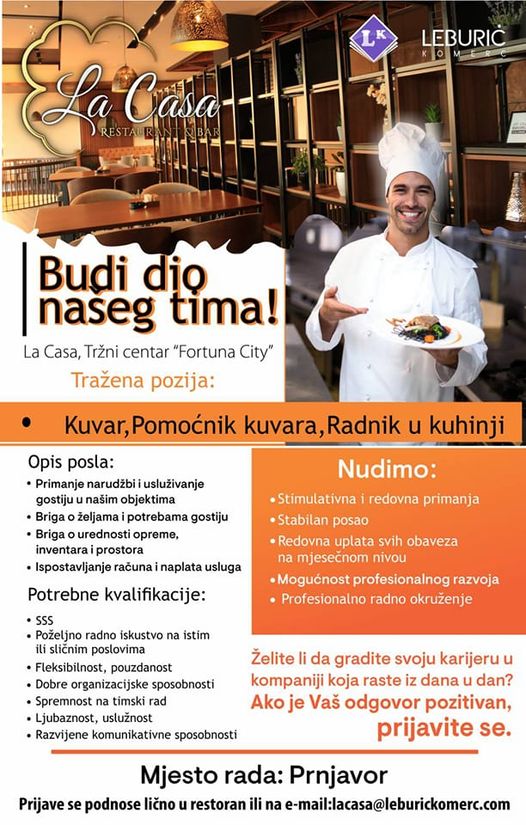 La Casa
RESTAURANT & BAR

LK
LEBURIĆ
KOMERC

Budi dio našeg tima!

La Casa, Tržni centar "Fortuna City"

Tražena pozija:

• Kuvar,Pomoćnik kuvara,Radnik u kuhinji

Opis posla:
• Primanje narudžbi i usluživanje gostiju u našim objektima
• Briga o željama i potrebama gostiju
• Briga o urednosti opreme, inventara i prostora
• Ispostavljanje računa i naplata usluga

Potrebne kvalifikacije:
• SSS
• Poželjno radno iskustvo na istim ili sličnim poslovima
• Fleksibilnost, pouzdanost
• Dobre organizacijske sposobnosti
• Spremnost na timski rad
• Ljubaznost, uslužnost
• Razvijene komunikativne sposobnosti

Nudimo:
• Stimulativna i redovna primanja
• Stabilan posao
• Redovna uplata svih obaveza na mjesečnom nivou
• Mogućnost profesionalnog razvoja
• Profesionalno radno okruženje

Želite li da gradite svoju karijeru u kompaniji koja raste iz dana u dan?
Ako je Vaš odgovor pozitivan, prijavite se.

Mjesto rada: Prnjavor

Prijave se podnose lično u restoran ili na e-mail:lacasa@leburickomerc.com